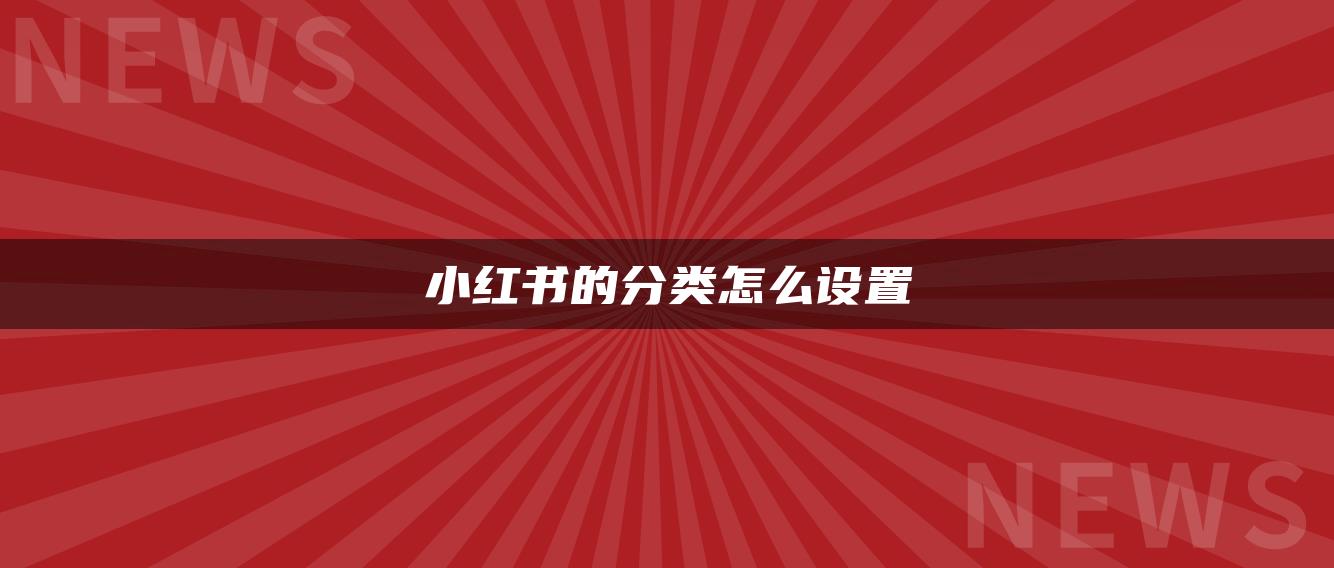 NEWS

小红书的分类怎么设置

NEWS